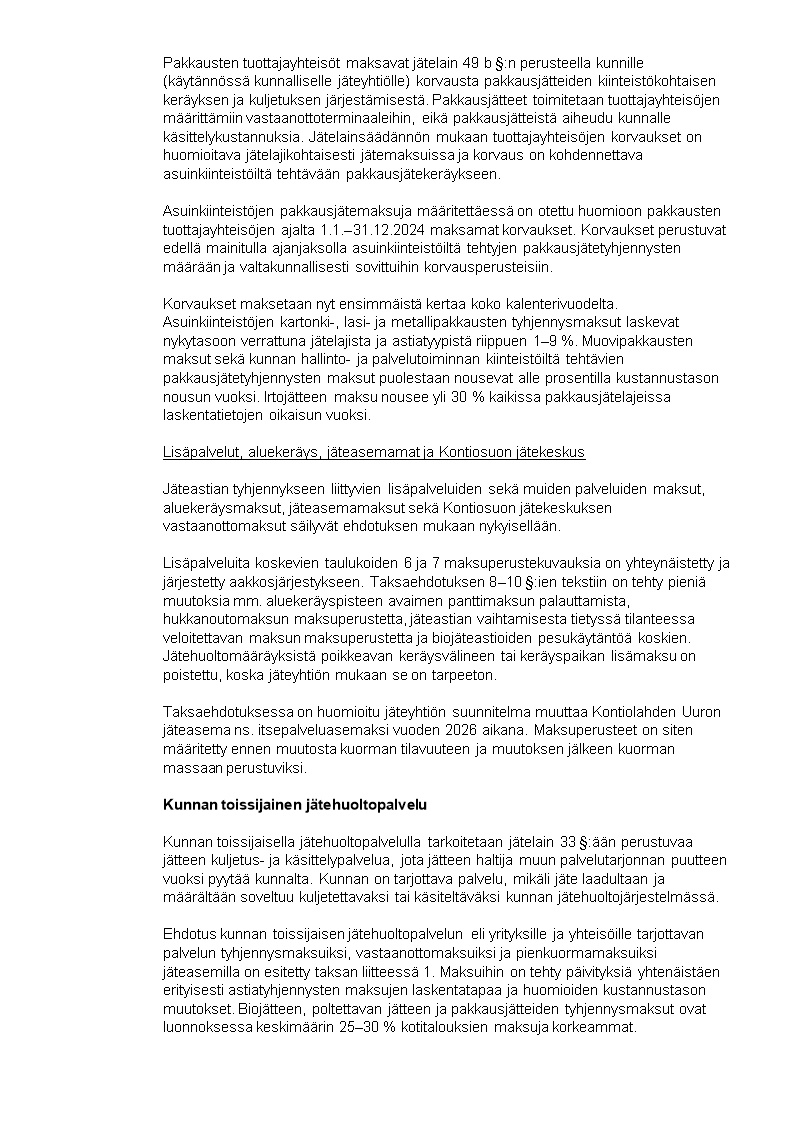 Pakkausten tuottajayhteisöt maksavat jätelain 49 b §:n perusteella kunnille (käytännössä kunnalliselle jäteyhtiölle) korvausta pakkausjätteiden kiinteistökohtaisen keräyksen ja kuljetuksen järjestämisestä. Pakkausjätteet toimitetaan tuottajayhteisöjen määrittämiin vastaanottoterminaaleihin, eikä pakkausjätteistä aiheudu kunnalle käsittelykustannuksia. Jätelainsäädännön mukaan tuottajayhteisöjen korvaukset on huomioitava jätelajikohtaisesti jätemaksuissa ja korvaus on kohdennettava asuinkiinteistöiltä tehtävään pakkausjätekeräykseen.

Asuinkiinteistöjen pakkausjätemaksuja määritettäessä on otettu huomioon pakkausten tuottajayhteisöjen ajalta 1.1.–31.12.2024 maksamat korvaukset. Korvaukset perustuvat edellä mainitulla ajanjaksolla asuinkiinteistöiltä tehtyjen pakkausjätetyhjennysten määrään ja valtakunnallisesti sovittuihin korvausperusteisiin.

Korvaukset maksetaan nyt ensimmäistä kertaa koko kalenterivuodelta. Asuinkiinteistöjen kartonki-, lasi- ja metallipakkausten tyhjennysmaksut laskevat nykytasoon verrattuna jätelajista ja astiatyypistä riippuen 1–9 %. Muovipakkausten maksut sekä kunnan hallinto- ja palvelutoiminnan kiinteistöiltä tehtävien pakkausjätetyhjennysten maksut puolestaan nousevat alle prosentilla kustannustason nousun vuoksi. Irtojätteen maksu nousee yli 30 % kaikissa pakkausjätelajeissa laskentatietojen oikaisun vuoksi.

Lisäpalvelut, aluekeräys, jäteasemamat ja Kontiosuon jätekeskus

Jäteastian tyhjennykseen liittyvien lisäpalveluiden sekä muiden palveluiden maksut, aluekeräysmaksut, jäteasemamaksut sekä Kontiosuon jätekeskuksen vastaanottomaksut säilyvät ehdotuksen mukaan nykyisellään.

Lisäpalveluita koskevien taulukoiden 6 ja 7 maksuperustekuvauksia on yhteynäistetty ja järjestetty aakkosjärjestykseen. Taksaehdotuksen 8–10 §:ien tekstiin on tehty pieniä muutoksia mm. aluekeräyspisteen avaimen panttimaksun palauttamista, hukkanoutomaksun maksuperustetta, jäteastian vaihtamisesta tietyssä tilanteessa veloitettavan maksun maksuperustetta ja biojäteastioiden pesukäytäntöä koskien. Jätehuoltomääräyksistä poikkeavan keräysvälineen tai keräyspaikan lisämaksu on poistettu, koska jäteyhtiön mukaan se on tarpeeton.

Taksaehdotuksessa on huomioitu jäteyhtiön suunnitelma muuttaa Kontiolahden Uuron jäteasema ns. itsepalveluasemaksi vuoden 2026 aikana. Maksuperusteet on siten määritetty ennen muutosta kuorman tilavuuteen ja muutoksen jälkeen kuorman massaan perustuviksi.

Kunnan toissijainen jätehuoltopalvelu

Kunnan toissijaisella jätehuoltopalvelulla tarkoitetaan jätelain 33 §:ään perustuvaa jätteen kuljetus- ja käsittelypalvelua, jota jätteen haltija muun palvelutarjonnan puutteen vuoksi pyytää kunnalta. Kunnan on tarjottava palvelu, mikäli jäte laadultaan ja määrältään soveltuu kuljetettavaksi tai käsiteltäväksi kunnan jätehuoltojärjestelmässä.

Ehdotus kunnan toissijaisen jätehuoltopalvelun eli yrityksille ja yhteisöille tarjottavan palvelun tyhjennysmaksuiksi, vastaanottomaksuiksi ja pienkuormamaksuiksi jäteasemilla on esitetty taksan liitteessä 1. Maksuihin on tehty päivityksiä yhtenäistäen erityisesti astiatyhjennysten maksujen laskentatapaa ja huomioiden kustannustason muutokset. Biojätteen, poltettavan jätteen ja pakkausjätteiden tyhjennysmaksut ovat luonnoksessa keskimäärin 25–30 % kotitalouksien maksuja korkeammat.